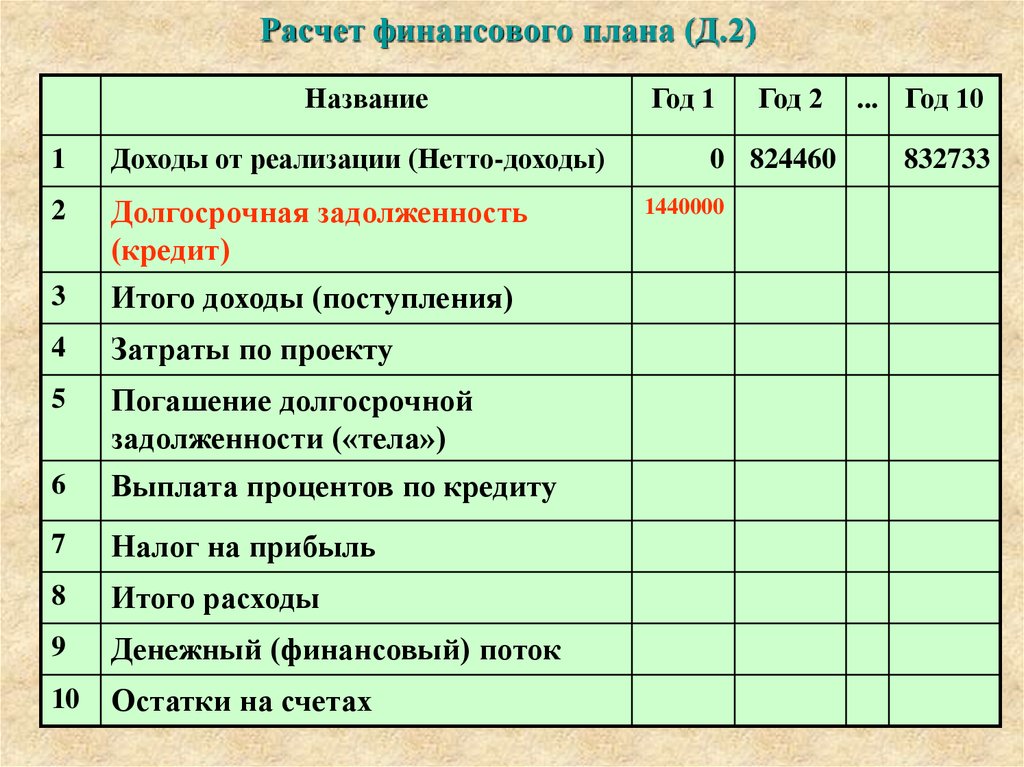 Расчет финансового плана (Д.2)

| | Название | Год 1 | Год 2 | ... | Год 10 |
|---|---|---|---|---|---|
| 1 | Доходы от реализации (Нетто-доходы) | 0 | 824460 | | 832733 |
| 2 | Долгосрочная задолженность (кредит) | 1440000 | | | |
| 3 | Итого доходы (поступления) | | | | |
| 4 | Затраты по проекту | | | | |
| 5 | Погашение долгосрочной задолженности («тела») | | | | |
| 6 | Выплата процентов по кредиту | | | | |
| 7 | Налог на прибыль | | | | |
| 8 | Итого расходы | | | | |
| 9 | Денежный (финансовый) поток | | | | |
| 10 | Остатки на счетах | | | | |